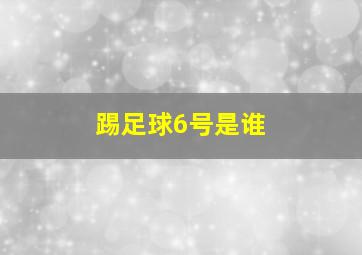 踢足球6号是谁